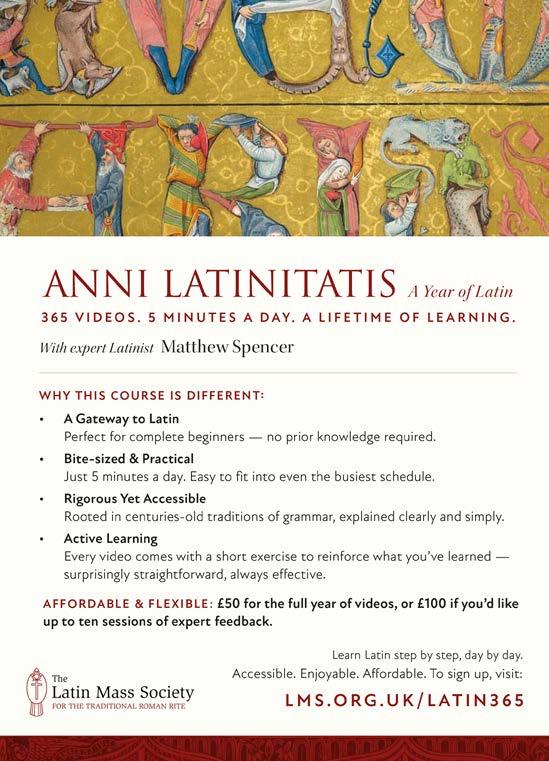 ANNI LATINITATIS A Year of Latin

365 VIDEOS. 5 MINUTES A DAY. A LIFETIME OF LEARNING.

With expert Latinist Matthew Spencer

WHY THIS COURSE IS DIFFERENT:

• A Gateway to Latin
Perfect for complete beginners — no prior knowledge required.

• Bite-sized & Practical
Just 5 minutes a day. Easy to fit into even the busiest schedule.

• Rigorous Yet Accessible
Rooted in centuries-old traditions of grammar, explained clearly and simply.

• Active Learning
Every video comes with a short exercise to reinforce what you've learned — surprisingly straightforward, always effective.

AFFORDABLE & FLEXIBLE: £50 for the full year of videos, or £100 if you'd like up to ten sessions of expert feedback.

The Latin Mass Society
FOR THE TRADITIONAL ROMAN RITE

Learn Latin step by step, day by day.
Accessible. Enjoyable. Affordable. To sign up, visit:
LMS.ORG.UK/LATIN365